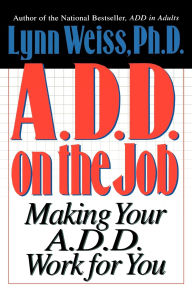 Author of the National Bestseller, ADD in Adults

Lynn Weiss, Ph.D.

A.D.D. on the Job

Making Your A.D.D. Work for You